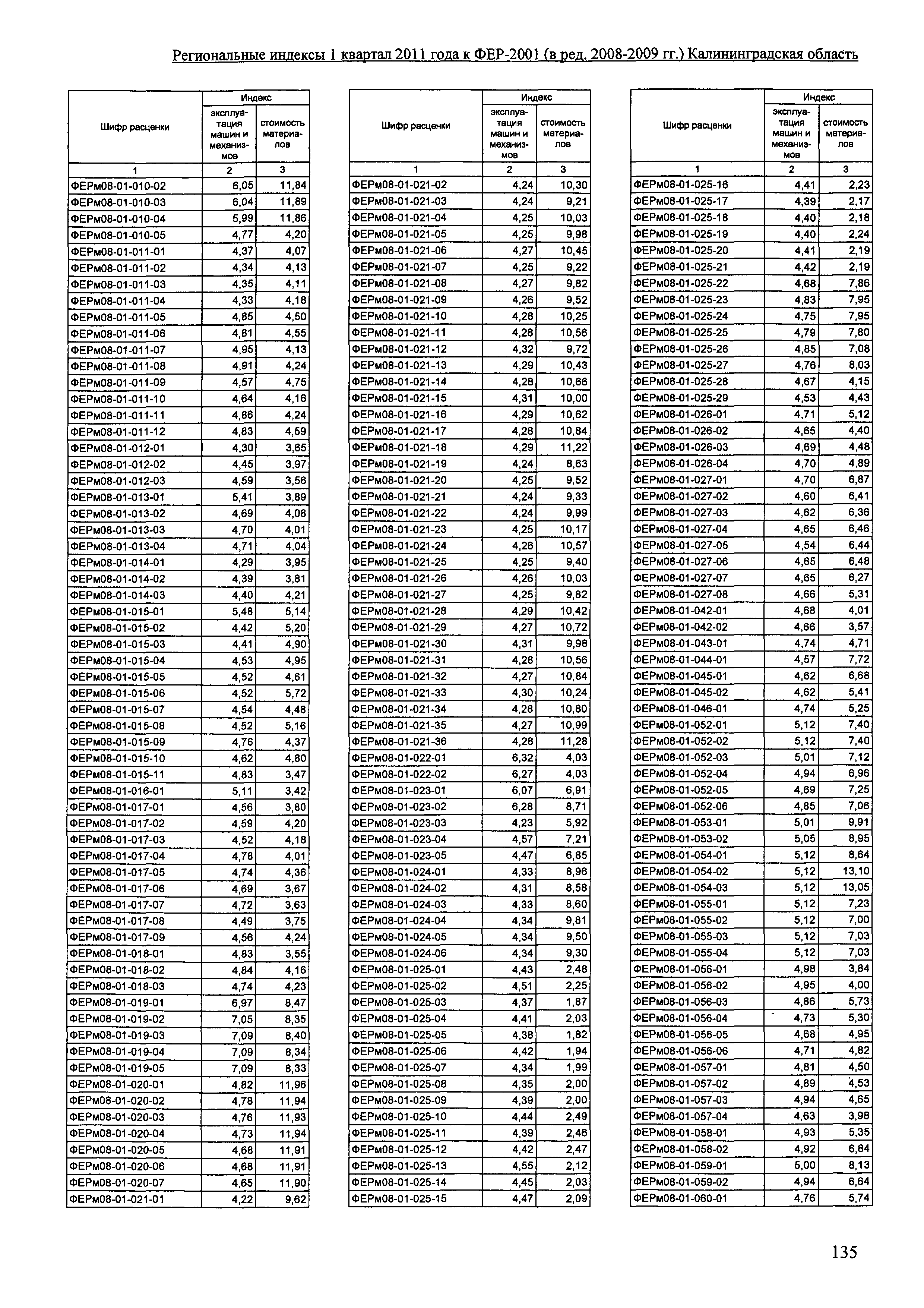 Региональные индексы 1 квартал 2011 года к ФЕР-2001 (в ред. 2008-2009 гг.) Калининградская область

| Шифр расценки | Индекс эксплуатация машин и механизмов | Индекс стоимость материалов |
|---|---|---|
| 1 | 2 | 3 |
| ФЕРм08-01-010-02 | 6,05 | 11,84 |
| ФЕРм08-01-010-03 | 6,04 | 11,89 |
| ФЕРм08-01-010-04 | 5,99 | 11,86 |
| ФЕРм08-01-010-05 | 4,77 | 4,20 |
| ФЕРм08-01-011-01 | 4,37 | 4,07 |
| ФЕРм08-01-011-02 | 4,34 | 4,13 |
| ФЕРм08-01-011-03 | 4,35 | 4,11 |
| ФЕРм08-01-011-04 | 4,33 | 4,18 |
| ФЕРм08-01-011-05 | 4,85 | 4,50 |
| ФЕРм08-01-011-06 | 4,81 | 4,55 |
| ФЕРм08-01-011-07 | 4,95 | 4,13 |
| ФЕРм08-01-011-08 | 4,91 | 4,24 |
| ФЕРм08-01-011-09 | 4,57 | 4,75 |
| ФЕРм08-01-011-10 | 4,64 | 4,16 |
| ФЕРм08-01-011-11 | 4,86 | 4,24 |
| ФЕРм08-01-011-12 | 4,83 | 4,59 |
| ФЕРм08-01-012-01 | 4,30 | 3,65 |
| ФЕРм08-01-012-02 | 4,45 | 3,97 |
| ФЕРм08-01-012-03 | 4,59 | 3,56 |
| ФЕРм08-01-013-01 | 5,41 | 3,89 |
| ФЕРм08-01-013-02 | 4,69 | 4,08 |
| ФЕРм08-01-013-03 | 4,70 | 4,01 |
| ФЕРм08-01-013-04 | 4,71 | 4,04 |
| ФЕРм08-01-014-01 | 4,29 | 3,95 |
| ФЕРм08-01-014-02 | 4,39 | 3,81 |
| ФЕРм08-01-014-03 | 4,40 | 4,21 |
| ФЕРм08-01-015-01 | 5,48 | 5,14 |
| ФЕРм08-01-015-02 | 4,42 | 5,20 |
| ФЕРм08-01-015-03 | 4,41 | 4,90 |
| ФЕРм08-01-015-04 | 4,53 | 4,95 |
| ФЕРм08-01-015-05 | 4,52 | 4,61 |
| ФЕРм08-01-015-06 | 4,52 | 5,72 |
| ФЕРм08-01-015-07 | 4,54 | 4,48 |
| ФЕРм08-01-015-08 | 4,52 | 5,16 |
| ФЕРм08-01-015-09 | 4,76 | 4,37 |
| ФЕРм08-01-015-10 | 4,62 | 4,80 |
| ФЕРм08-01-015-11 | 4,83 | 3,47 |
| ФЕРм08-01-016-01 | 5,11 | 3,42 |
| ФЕРм08-01-017-01 | 4,56 | 3,80 |
| ФЕРм08-01-017-02 | 4,59 | 4,20 |
| ФЕРм08-01-017-03 | 4,52 | 4,18 |
| ФЕРм08-01-017-04 | 4,78 | 4,01 |
| ФЕРм08-01-017-05 | 4,74 | 4,36 |
| ФЕРм08-01-017-06 | 4,69 | 3,67 |
| ФЕРм08-01-017-07 | 4,72 | 3,63 |
| ФЕРм08-01-017-08 | 4,49 | 3,75 |
| ФЕРм08-01-017-09 | 4,56 | 4,24 |
| ФЕРм08-01-018-01 | 4,83 | 3,55 |
| ФЕРм08-01-018-02 | 4,84 | 4,16 |
| ФЕРм08-01-018-03 | 4,74 | 4,23 |
| ФЕРм08-01-019-01 | 6,97 | 8,47 |
| ФЕРм08-01-019-02 | 7,05 | 8,35 |
| ФЕРм08-01-019-03 | 7,09 | 8,40 |
| ФЕРм08-01-019-04 | 7,09 | 8,34 |
| ФЕРм08-01-019-05 | 7,09 | 8,33 |
| ФЕРм08-01-020-01 | 4,82 | 11,96 |
| ФЕРм08-01-020-02 | 4,78 | 11,94 |
| ФЕРм08-01-020-03 | 4,76 | 11,93 |
| ФЕРм08-01-020-04 | 4,73 | 11,94 |
| ФЕРм08-01-020-05 | 4,68 | 11,91 |
| ФЕРм08-01-020-06 | 4,68 | 11,91 |
| ФЕРм08-01-020-07 | 4,65 | 11,90 |
| ФЕРм08-01-021-01 | 4,22 | 9,62 |

| Шифр расценки | Индекс эксплуатация машин и механизмов | Индекс стоимость материалов |
|---|---|---|
| 1 | 2 | 3 |
| ФЕРм08-01-021-02 | 4,24 | 10,30 |
| ФЕРм08-01-021-03 | 4,24 | 9,21 |
| ФЕРм08-01-021-04 | 4,25 | 10,03 |
| ФЕРм08-01-021-05 | 4,25 | 9,98 |
| ФЕРм08-01-021-06 | 4,27 | 10,45 |
| ФЕРм08-01-021-07 | 4,25 | 9,22 |
| ФЕРм08-01-021-08 | 4,27 | 9,82 |
| ФЕРм08-01-021-09 | 4,26 | 9,52 |
| ФЕРм08-01-021-10 | 4,28 | 10,25 |
| ФЕРм08-01-021-11 | 4,28 | 10,56 |
| ФЕРм08-01-021-12 | 4,32 | 9,72 |
| ФЕРм08-01-021-13 | 4,29 | 10,43 |
| ФЕРм08-01-021-14 | 4,28 | 10,66 |
| ФЕРм08-01-021-15 | 4,31 | 10,00 |
| ФЕРм08-01-021-16 | 4,29 | 10,62 |
| ФЕРм08-01-021-17 | 4,28 | 10,84 |
| ФЕРм08-01-021-18 | 4,29 | 11,22 |
| ФЕРм08-01-021-19 | 4,24 | 8,63 |
| ФЕРм08-01-021-20 | 4,25 | 9,52 |
| ФЕРм08-01-021-21 | 4,24 | 9,33 |
| ФЕРм08-01-021-22 | 4,24 | 9,99 |
| ФЕРм08-01-021-23 | 4,25 | 10,17 |
| ФЕРм08-01-021-24 | 4,26 | 10,57 |
| ФЕРм08-01-021-25 | 4,25 | 9,40 |
| ФЕРм08-01-021-26 | 4,26 | 10,03 |
| ФЕРм08-01-021-27 | 4,25 | 9,82 |
| ФЕРм08-01-021-28 | 4,29 | 10,42 |
| ФЕРм08-01-021-29 | 4,27 | 10,72 |
| ФЕРм08-01-021-30 | 4,31 | 9,98 |
| ФЕРм08-01-021-31 | 4,28 | 10,56 |
| ФЕРм08-01-021-32 | 4,27 | 10,84 |
| ФЕРм08-01-021-33 | 4,30 | 10,24 |
| ФЕРм08-01-021-34 | 4,28 | 10,80 |
| ФЕРм08-01-021-35 | 4,27 | 10,99 |
| ФЕРм08-01-021-36 | 4,28 | 11,28 |
| ФЕРм08-01-022-01 | 6,32 | 4,03 |
| ФЕРм08-01-022-02 | 6,27 | 4,03 |
| ФЕРм08-01-023-01 | 6,07 | 6,91 |
| ФЕРм08-01-023-02 | 6,28 | 8,71 |
| ФЕРм08-01-023-03 | 4,23 | 5,92 |
| ФЕРм08-01-023-04 | 4,57 | 7,21 |
| ФЕРм08-01-023-05 | 4,47 | 6,85 |
| ФЕРм08-01-024-01 | 4,33 | 8,96 |
| ФЕРм08-01-024-02 | 4,31 | 8,58 |
| ФЕРм08-01-024-03 | 4,33 | 8,60 |
| ФЕРм08-01-024-04 | 4,34 | 9,81 |
| ФЕРм08-01-024-05 | 4,34 | 9,50 |
| ФЕРм08-01-024-06 | 4,34 | 9,30 |
| ФЕРм08-01-025-01 | 4,43 | 2,48 |
| ФЕРм08-01-025-02 | 4,51 | 2,25 |
| ФЕРм08-01-025-03 | 4,37 | 1,87 |
| ФЕРм08-01-025-04 | 4,41 | 2,03 |
| ФЕРм08-01-025-05 | 4,38 | 1,82 |
| ФЕРм08-01-025-06 | 4,42 | 1,94 |
| ФЕРм08-01-025-07 | 4,34 | 1,99 |
| ФЕРм08-01-025-08 | 4,35 | 2,00 |
| ФЕРм08-01-025-09 | 4,39 | 2,00 |
| ФЕРм08-01-025-10 | 4,44 | 2,49 |
| ФЕРм08-01-025-11 | 4,39 | 2,46 |
| ФЕРм08-01-025-12 | 4,42 | 2,47 |
| ФЕРм08-01-025-13 | 4,55 | 2,12 |
| ФЕРм08-01-025-14 | 4,45 | 2,03 |
| ФЕРм08-01-025-15 | 4,47 | 2,09 |

| Шифр расценки | Индекс эксплуатация машин и механизмов | Индекс стоимость материалов |
|---|---|---|
| 1 | 2 | 3 |
| ФЕРм08-01-025-16 | 4,41 | 2,23 |
| ФЕРм08-01-025-17 | 4,39 | 2,17 |
| ФЕРм08-01-025-18 | 4,40 | 2,18 |
| ФЕРм08-01-025-19 | 4,40 | 2,24 |
| ФЕРм08-01-025-20 | 4,41 | 2,19 |
| ФЕРм08-01-025-21 | 4,42 | 2,19 |
| ФЕРм08-01-025-22 | 4,68 | 7,86 |
| ФЕРм08-01-025-23 | 4,83 | 7,95 |
| ФЕРм08-01-025-24 | 4,75 | 7,95 |
| ФЕРм08-01-025-25 | 4,79 | 7,80 |
| ФЕРм08-01-025-26 | 4,85 | 7,08 |
| ФЕРм08-01-025-27 | 4,76 | 8,03 |
| ФЕРм08-01-025-28 | 4,67 | 4,15 |
| ФЕРм08-01-025-29 | 4,53 | 4,43 |
| ФЕРм08-01-026-01 | 4,71 | 5,12 |
| ФЕРм08-01-026-02 | 4,65 | 4,40 |
| ФЕРм08-01-026-03 | 4,69 | 4,48 |
| ФЕРм08-01-026-04 | 4,70 | 4,89 |
| ФЕРм08-01-027-01 | 4,70 | 6,87 |
| ФЕРм08-01-027-02 | 4,60 | 6,41 |
| ФЕРм08-01-027-03 | 4,62 | 6,36 |
| ФЕРм08-01-027-04 | 4,65 | 6,46 |
| ФЕРм08-01-027-05 | 4,54 | 6,44 |
| ФЕРм08-01-027-06 | 4,65 | 6,48 |
| ФЕРм08-01-027-07 | 4,65 | 6,27 |
| ФЕРм08-01-027-08 | 4,66 | 5,31 |
| ФЕРм08-01-042-01 | 4,68 | 4,01 |
| ФЕРм08-01-042-02 | 4,66 | 3,57 |
| ФЕРм08-01-043-01 | 4,74 | 4,71 |
| ФЕРм08-01-044-01 | 4,57 | 7,72 |
| ФЕРм08-01-045-01 | 4,62 | 6,68 |
| ФЕРм08-01-045-02 | 4,62 | 5,41 |
| ФЕРм08-01-046-01 | 4,74 | 5,25 |
| ФЕРм08-01-052-01 | 5,12 | 7,40 |
| ФЕРм08-01-052-02 | 5,12 | 7,40 |
| ФЕРм08-01-052-03 | 5,01 | 7,12 |
| ФЕРм08-01-052-04 | 4,94 | 6,96 |
| ФЕРм08-01-052-05 | 4,69 | 7,25 |
| ФЕРм08-01-052-06 | 4,85 | 7,06 |
| ФЕРм08-01-053-01 | 5,01 | 9,91 |
| ФЕРм08-01-053-02 | 5,05 | 8,95 |
| ФЕРм08-01-054-01 | 5,12 | 8,64 |
| ФЕРм08-01-054-02 | 5,12 | 13,10 |
| ФЕРм08-01-054-03 | 5,12 | 13,05 |
| ФЕРм08-01-055-01 | 5,12 | 7,23 |
| ФЕРм08-01-055-02 | 5,12 | 7,00 |
| ФЕРм08-01-055-03 | 5,12 | 7,03 |
| ФЕРм08-01-055-04 | 5,12 | 7,03 |
| ФЕРм08-01-056-01 | 4,98 | 3,84 |
| ФЕРм08-01-056-02 | 4,95 | 4,00 |
| ФЕРм08-01-056-03 | 4,86 | 5,73 |
| ФЕРм08-01-056-04 | 4,73 | 5,30 |
| ФЕРм08-01-056-05 | 4,68 | 4,95 |
| ФЕРм08-01-056-06 | 4,71 | 4,82 |
| ФЕРм08-01-057-01 | 4,81 | 4,50 |
| ФЕРм08-01-057-02 | 4,89 | 4,53 |
| ФЕРм08-01-057-03 | 4,94 | 4,65 |
| ФЕРм08-01-057-04 | 4,63 | 3,98 |
| ФЕРм08-01-058-01 | 4,93 | 5,35 |
| ФЕРм08-01-058-02 | 4,92 | 6,84 |
| ФЕРм08-01-059-01 | 5,00 | 8,13 |
| ФЕРм08-01-059-02 | 4,94 | 6,64 |
| ФЕРм08-01-060-01 | 4,76 | 5,74 |

135